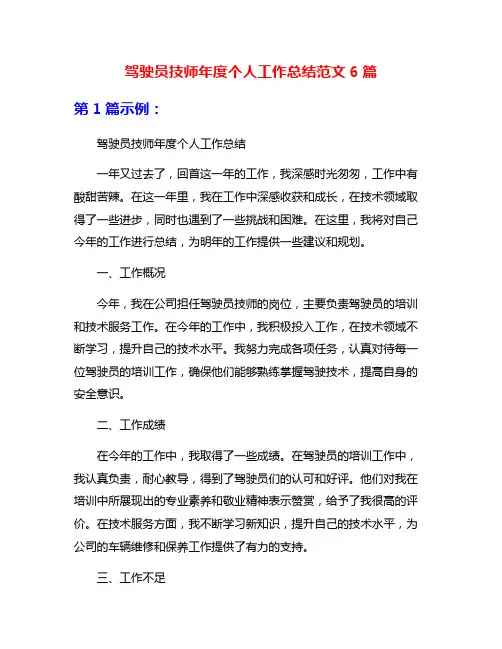 驾驶员技师年度个人工作总结范文 6 篇

第 1 篇示例：

驾驶员技师年度个人工作总结

一年又过去了，回首这一年的工作，我深感时光匆匆，工作中有酸甜苦辣。在这一年里，我在工作中深感收获和成长，在技术领域取得了一些进步，同时也遇到了一些挑战和困难。在这里，我将对自己今年的工作进行总结，为明年的工作提供一些建议和规划。

一、工作概况

今年，我在公司担任驾驶员技师的岗位，主要负责驾驶员的培训和技术服务工作。在今年的工作中，我积极投入工作，在技术领域不断学习，提升自己的技术水平。我努力完成各项任务，认真对待每一位驾驶员的培训工作，确保他们能够熟练掌握驾驶技术，提高自身的安全意识。

二、工作成绩

在今年的工作中，我取得了一些成绩。在驾驶员的培训工作中，我认真负责，耐心教导，得到了驾驶员们的认可和好评。他们对我在培训中所展现出的专业素养和敬业精神表示赞赏，给予了我很高的评价。在技术服务方面，我不断学习新知识，提升自己的技术水平，为公司的车辆维修和保养工作提供了有力的支持。

三、工作不足